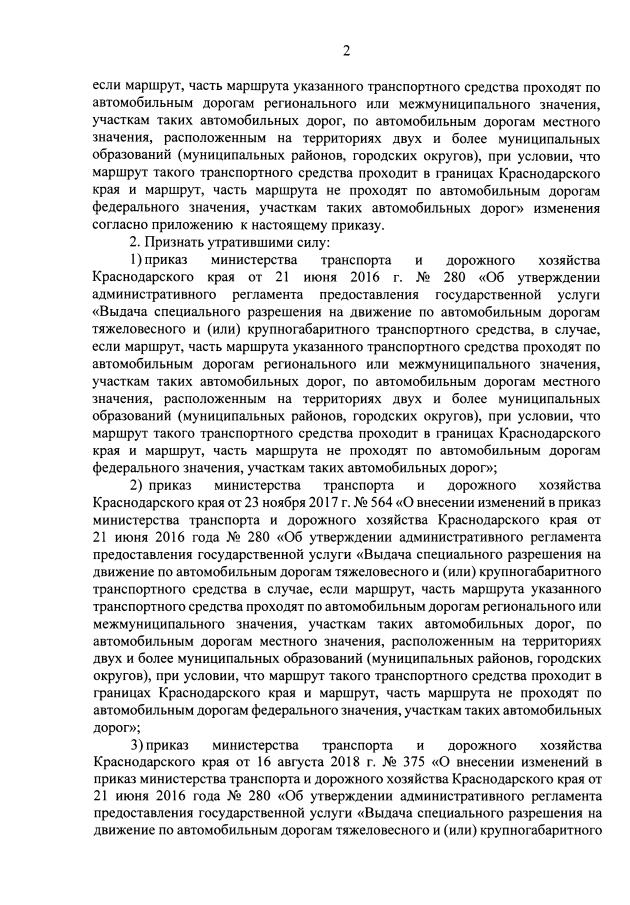 2

если маршрут, часть маршрута указанного транспортного средства проходят по автомобильным дорогам регионального или межмуниципального значения, участкам таких автомобильных дорог, по автомобильным дорогам местного значения, расположенным на территориях двух и более муниципальных образований (муниципальных районов, городских округов), при условии, что маршрут такого транспортного средства проходит в границах Краснодарского края и маршрут, часть маршрута не проходят по автомобильным дорогам федерального значения, участкам таких автомобильных дорог» изменения согласно приложению к настоящему приказу.

2. Признать утратившими силу:

1) приказ министерства транспорта и дорожного хозяйства Краснодарского края от 21 июня 2016 г. № 280 «Об утверждении административного регламента предоставления государственной услуги «Выдача специального разрешения на движение по автомобильным дорогам тяжеловесного и (или) крупногабаритного транспортного средства, в случае, если маршрут, часть маршрута указанного транспортного средства проходят по автомобильным дорогам регионального или межмуниципального значения, участкам таких автомобильных дорог, по автомобильным дорогам местного значения, расположенным на территориях двух и более муниципальных образований (муниципальных районов, городских округов), при условии, что маршрут такого транспортного средства проходит в границах Краснодарского края и маршрут, часть маршрута не проходят по автомобильным дорогам федерального значения, участкам таких автомобильных дорог»;

2) приказ министерства транспорта и дорожного хозяйства Краснодарского края от 23 ноября 2017 г. № 564 «О внесении изменений в приказ министерства транспорта и дорожного хозяйства Краснодарского края от 21 июня 2016 года № 280 «Об утверждении административного регламента предоставления государственной услуги «Выдача специального разрешения на движение по автомобильным дорогам тяжеловесного и (или) крупногабаритного транспортного средства в случае, если маршрут, часть маршрута указанного транспортного средства проходят по автомобильным дорогам регионального или межмуниципального значения, участкам таких автомобильных дорог, по автомобильным дорогам местного значения, расположенным на территориях двух и более муниципальных образований (муниципальных районов, городских округов), при условии, что маршрут такого транспортного средства проходит в границах Краснодарского края и маршрут, часть маршрута не проходят по автомобильным дорогам федерального значения, участкам таких автомобильных дорог»;

3) приказ министерства транспорта и дорожного хозяйства Краснодарского края от 16 августа 2018 г. № 375 «О внесении изменений в приказ министерства транспорта и дорожного хозяйства Краснодарского края от 21 июня 2016 года № 280 «Об утверждении административного регламента предоставления государственной услуги «Выдача специального разрешения на движение по автомобильным дорогам тяжеловесного и (или) крупногабаритного